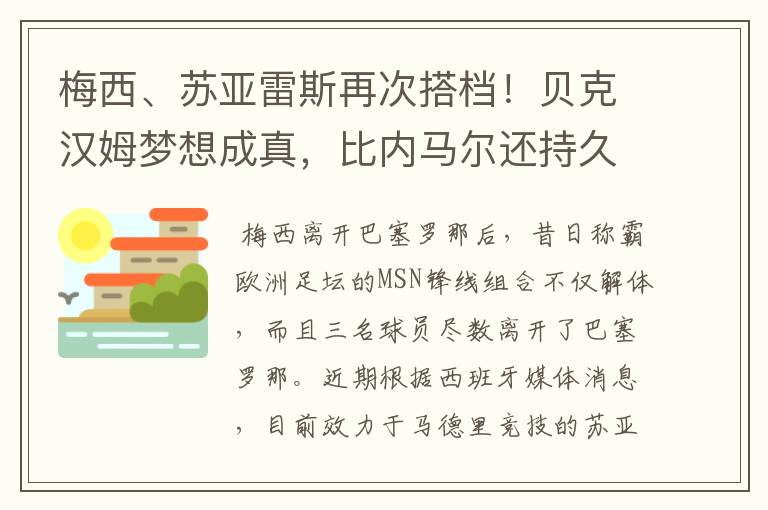 梅西、苏亚雷斯再次搭档！贝克汉姆梦想成真，比内马尔还持久

梅西离开巴塞罗那后，昔日称霸欧洲足坛的MSN锋线组合不仅解体，而且三名球员尽数离开了巴塞罗那。近期根据西班牙媒体消息，目前效力于马德里竞技的苏亚